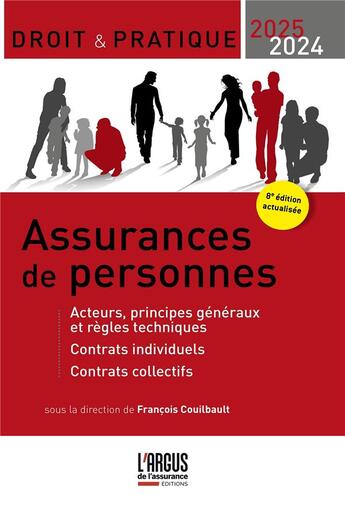 DROIT & PRATIQUE 2025 2024

8e édition actualisée

Assurances de personnes

Acteurs, principes généraux et règles techniques

Contrats individuels

Contrats collectifs

sous la direction de François Couilbault

L'ARGUS de l'assurance ÉDITIONS